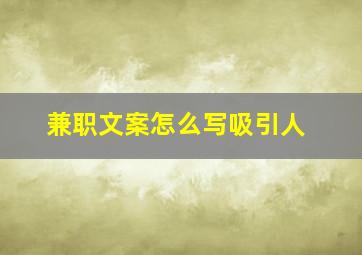 兼职文案怎么写吸引人